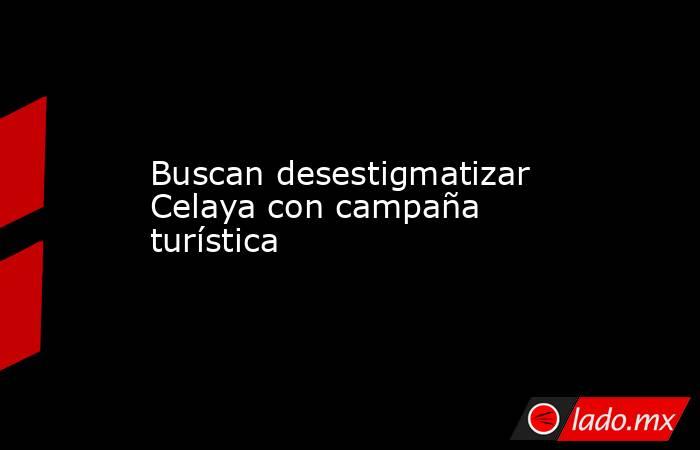 Buscan desestigmatizar Celaya con campaña turística

lado.mx